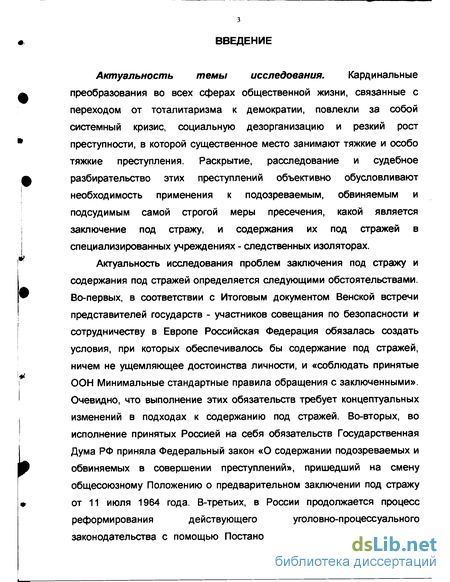 3

ВВЕДЕНИЕ

Актуальность темы исследования. Кардинальные преобразования во всех сферах общественной жизни, связанные с переходом от тоталитаризма к демократии, повлекли за собой системный кризис, социальную дезорганизацию и резкий рост преступности, в которой существенное место занимают тяжкие и особо тяжкие преступления. Раскрытие, расследование и судебное разбирательство этих преступлений объективно обусловливают необходимость применения к подозреваемым, обвиняемым и подсудимым самой строгой меры пресечения, какой является заключение под стражу, и содержания их под стражей в специализированных учреждениях - следственных изоляторах.

Актуальность исследования проблем заключения под стражу и содержания под стражей определяется следующими обстоятельствами. Во-первых, в соответствии с Итоговым документом Венской встречи представителей государств - участников совещания по безопасности и сотрудничеству в Европе Российская Федерация обязалась создать условия, при которых обеспечивалось бы содержание под стражей, ничем не ущемляющее достоинства личности, и «соблюдать принятые ООН Минимальные стандартные правила обращения с заключенными». Очевидно, что выполнение этих обязательств требует концептуальных изменений в подходах к содержанию под стражей. Во-вторых, во исполнение принятых Россией на себя обязательств Государственная Дума РФ приняла Федеральный закон «О содержании подозреваемых и обвиняемых в совершении преступлений», пришедший на смену общесоюзному Положению о предварительном заключении под стражу от 11 июля 1964 года. В-третьих, в России продолжается процесс реформирования действующего уголовно-процессуального законодательства с помощью Постано

dsLib.net
библиотека диссертаций